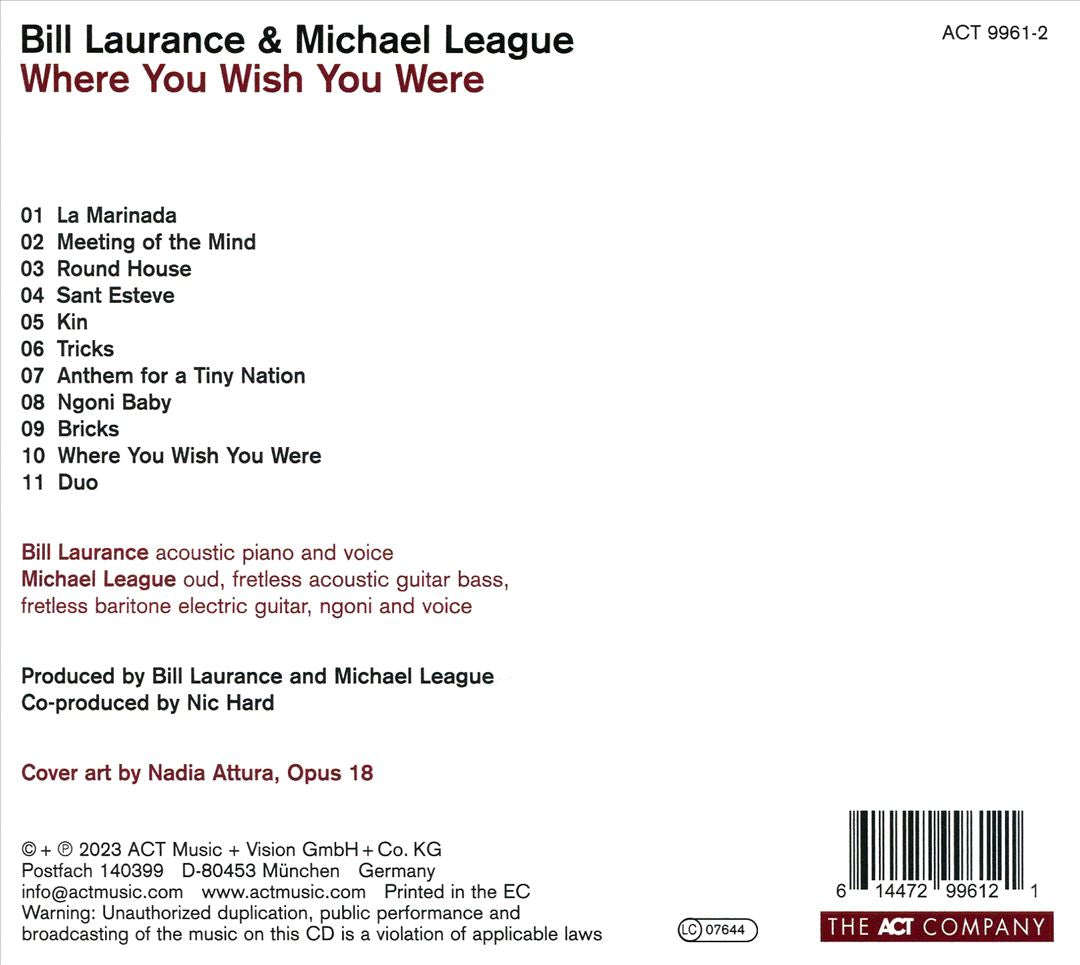 Bill Laurance & Michael League
Where You Wish You Were

ACT 9961-2

01 La Marinada
02 Meeting of the Mind
03 Round House
04 Sant Esteve
05 Kin
06 Tricks
07 Anthem for a Tiny Nation
08 Ngoni Baby
09 Bricks
10 Where You Wish You Were
11 Duo

Bill Laurance acoustic piano and voice
Michael League oud, fretless acoustic guitar bass, fretless baritone electric guitar, ngoni and voice

Produced by Bill Laurance and Michael League
Co-produced by Nic Hard

Cover art by Nadia Attura, Opus 18

© + ℗ 2023 ACT Music + Vision GmbH + Co. KG
Postfach 140399 D-80453 München Germany
info@actmusic.com www.actmusic.com Printed in the EC
Warning: Unauthorized duplication, public performance and broadcasting of the music on this CD is a violation of applicable laws

LC 07644

6 14472 99612 1

THE ACT COMPANY